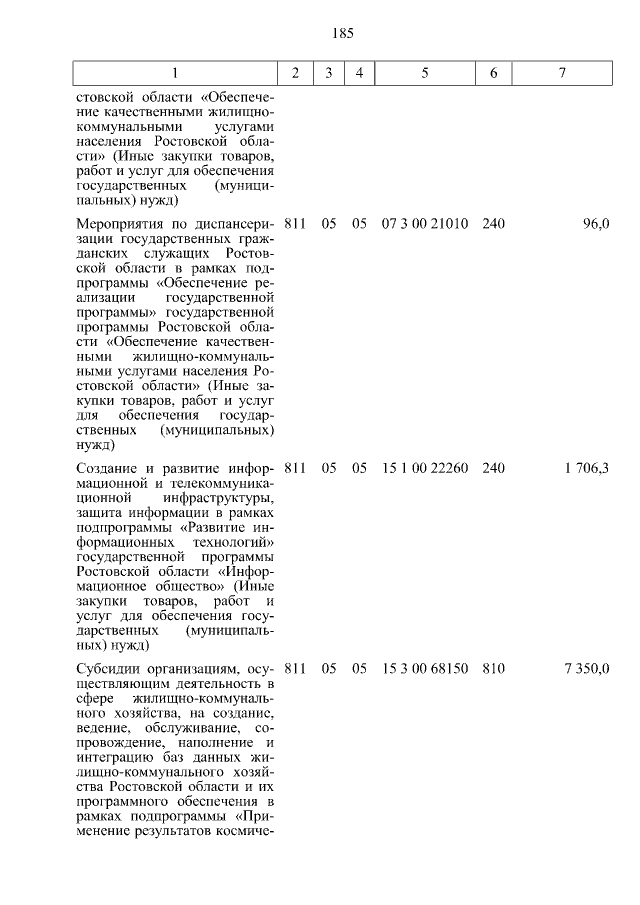 185

| 1 | 2 | 3 | 4 | 5 | 6 | 7 |
|---|---|---|---|---|---|---|
| стовской области «Обеспечение качественными жилищно-коммунальными услугами населения Ростовской области» (Иные закупки товаров, работ и услуг для обеспечения государственных (муниципальных) нужд) | | | | | | |
| Мероприятия по диспансеризации государственных гражданских служащих Ростовской области в рамках подпрограммы «Обеспечение реализации государственной программы» государственной программы Ростовской области «Обеспечение качественными жилищно-коммунальными услугами населения Ростовской области» (Иные закупки товаров, работ и услуг для обеспечения государственных (муниципальных) нужд) | 811 | 05 | 05 | 07 3 00 21010 | 240 | 96,0 |
| Создание и развитие информационной и телекоммуникационной инфраструктуры, защита информации в рамках подпрограммы «Развитие информационных технологий» государственной программы Ростовской области «Информационное общество» (Иные закупки товаров, работ и услуг для обеспечения государственных (муниципальных) нужд) | 811 | 05 | 05 | 15 1 00 22260 | 240 | 1 706,3 |
| Субсидии организациям, осуществляющим деятельность в сфере жилищно-коммунального хозяйства, на создание, ведение, обслуживание, сопровождение, наполнение и интеграцию баз данных жилищно-коммунального хозяйства Ростовской области и их программного обеспечения в рамках подпрограммы «Применение результатов космиче- | 811 | 05 | 05 | 15 3 00 68150 | 810 | 7 350,0 |